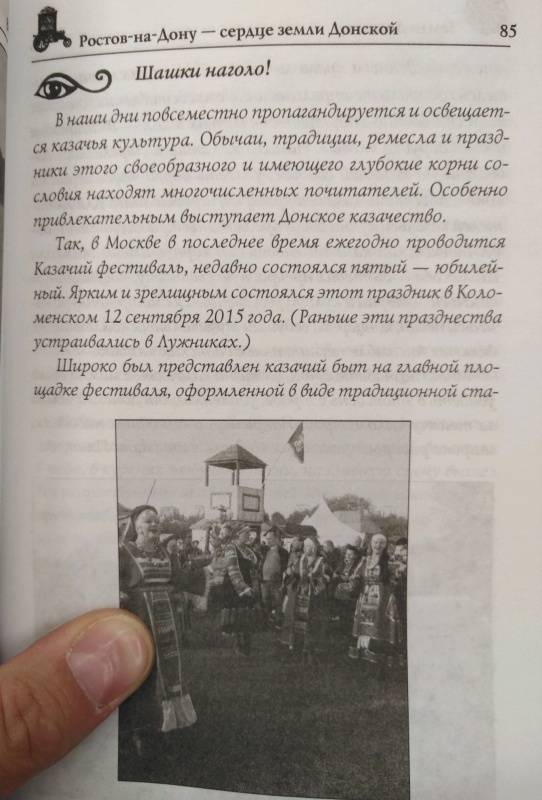 Ростов-на-Дону — сердце земли Донской 85

Шашки наголо!

В наши дни повсеместно пропагандируется и освещается казачья культура. Обычаи, традиции, ремесла и праздники этого своеобразного и имеющего глубокие корни сословия находят многочисленных почитателей. Особенно привлекательным выступает Донское казачество.

Так, в Москве в последнее время ежегодно проводится Казачий фестиваль, недавно состоялся пятый — юбилейный. Ярким и зрелищным состоялся этот праздник в Коломенском 12 сентября 2015 года. (Раньше эти празднества устраивались в Лужниках.)

Широко был представлен казачий быт на главной площадке фестиваля, оформленной в виде традиционной ста-